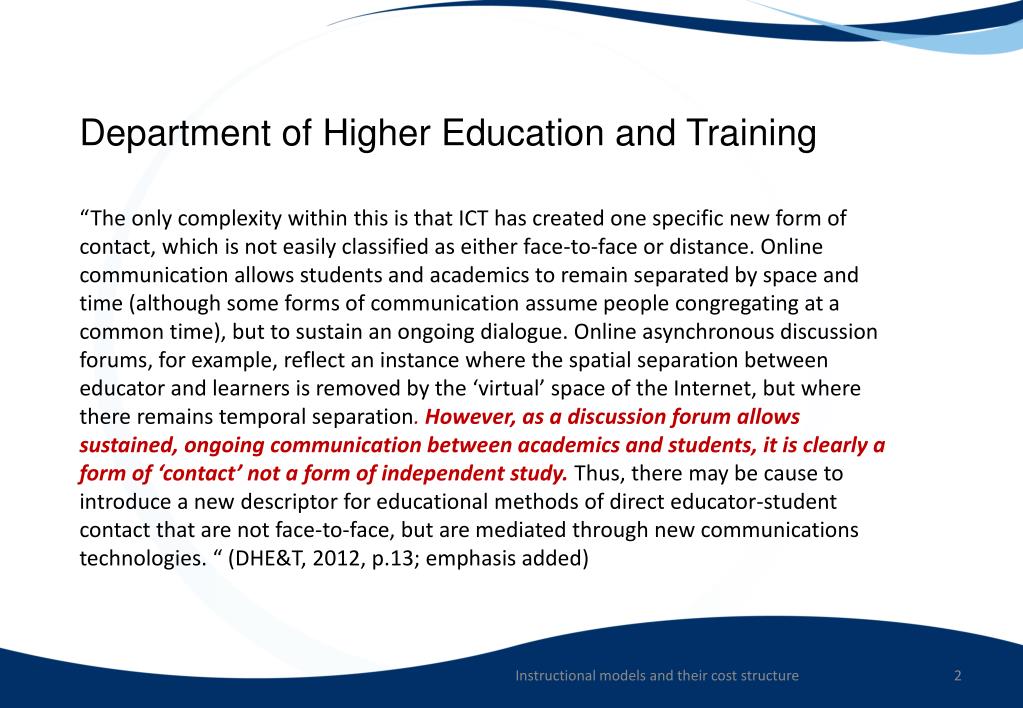 Department of Higher Education and Training

“The only complexity within this is that ICT has created one specific new form of contact, which is not easily classified as either face-to-face or distance. Online communication allows students and academics to remain separated by space and time (although some forms of communication assume people congregating at a common time), but to sustain an ongoing dialogue. Online asynchronous discussion forums, for example, reflect an instance where the spatial separation between educator and learners is removed by the ‘virtual’ space of the Internet, but where there remains temporal separation. However, as a discussion forum allows sustained, ongoing communication between academics and students, it is clearly a form of ‘contact’ not a form of independent study. Thus, there may be cause to introduce a new descriptor for educational methods of direct educator-student contact that are not face-to-face, but are mediated through new communications technologies. “ (DHE&T, 2012, p.13; emphasis added)

Instructional models and their cost structure

2